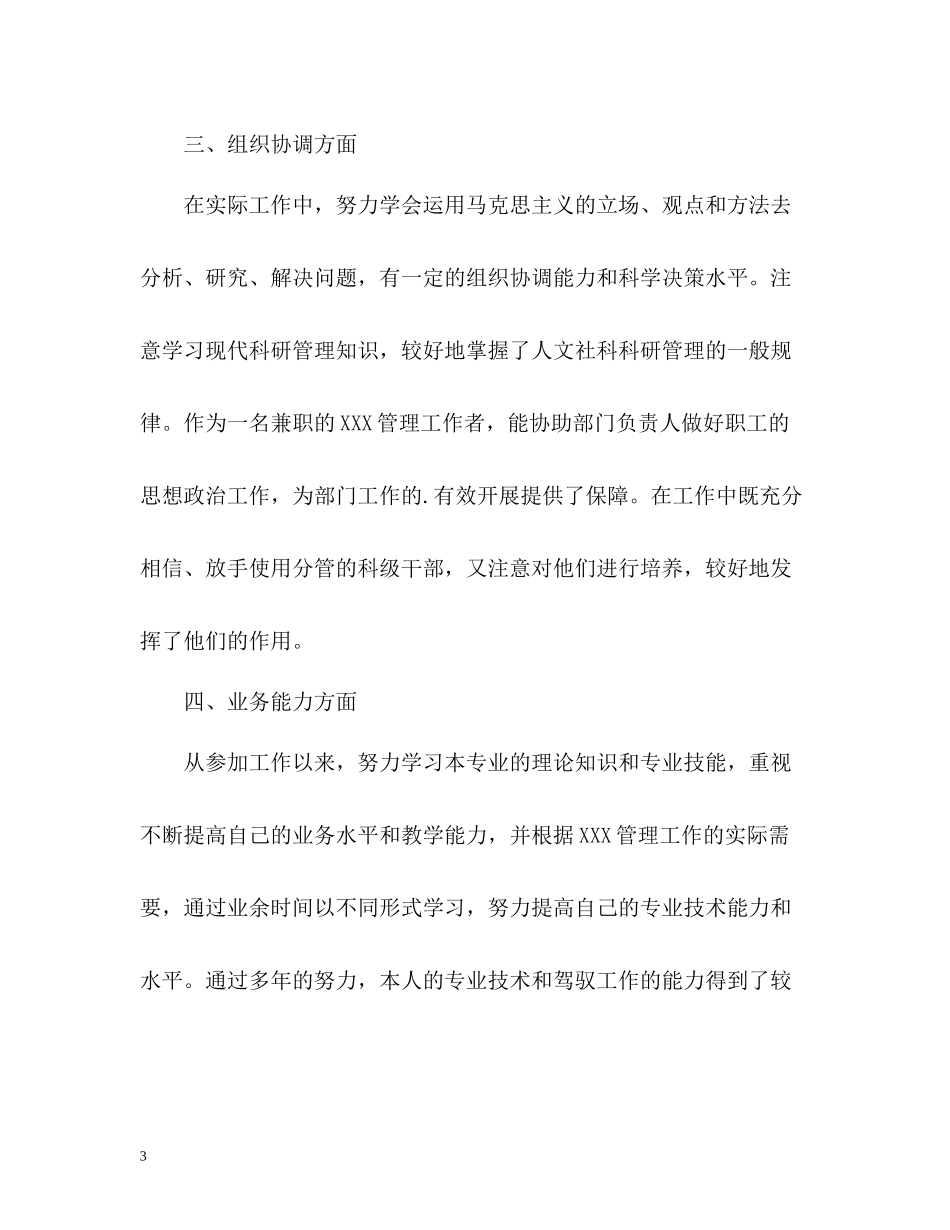 三、组织协调方面

在实际工作中，努力学会运用马克思主义的立场、观点和方法去分析、研究、解决问题，有一定的组织协调能力和科学决策水平。注意学习现代科研管理知识，较好地掌握了人文社科科研管理的一般规律。作为一名兼职的XXX管理工作者，能协助部门负责人做好职工的思想政治工作，为部门工作的.有效开展提供了保障。在工作中既充分相信、放手使用分管的科级干部，又注意对他们进行培养，较好地发挥了他们的作用。

四、业务能力方面

从参加工作以来，努力学习本专业的理论知识和专业技能，重视不断提高自己的业务水平和教学能力，并根据XXX管理工作的实际需要，通过业余时间以不同形式学习，努力提高自己的专业技术能力和水平。通过多年的努力，本人的专业技术和驾驭工作的能力得到了较

3